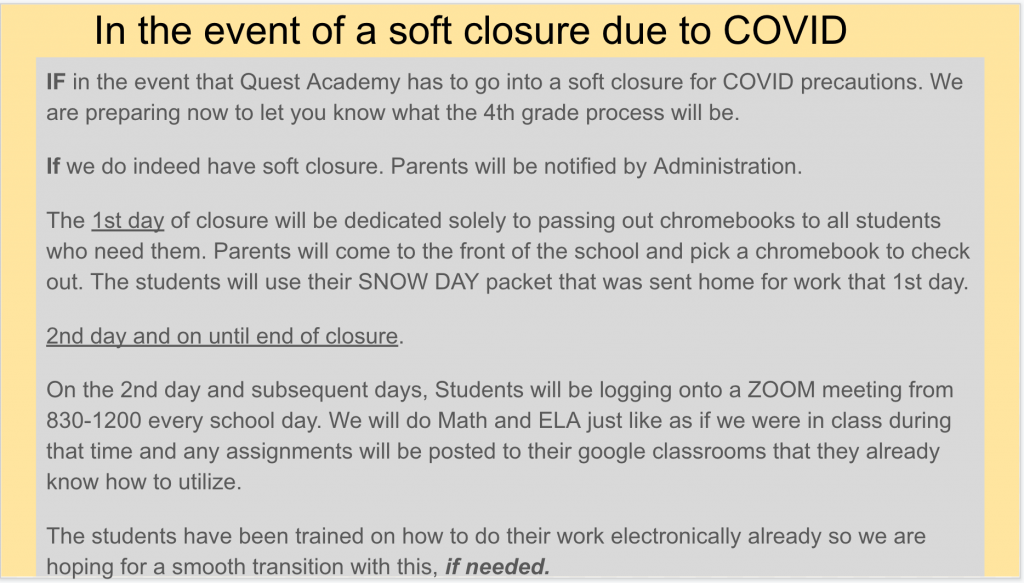 In the event of a soft closure due to COVID

IF in the event that Quest Academy has to go into a soft closure for COVID precautions. We are preparing now to let you know what the 4th grade process will be.

If we do indeed have soft closure. Parents will be notified by Administration.

The 1st day of closure will be dedicated solely to passing out chromebooks to all students who need them. Parents will come to the front of the school and pick a chromebook to check out. The students will use their SNOW DAY packet that was sent home for work that 1st day.

2nd day and on until end of closure.

On the 2nd day and subsequent days, Students will be logging onto a ZOOM meeting from 830-1200 every school day. We will do Math and ELA just like as if we were in class during that time and any assignments will be posted to their google classrooms that they already know how to utilize.

The students have been trained on how to do their work electronically already so we are hoping for a smooth transition with this, if needed.